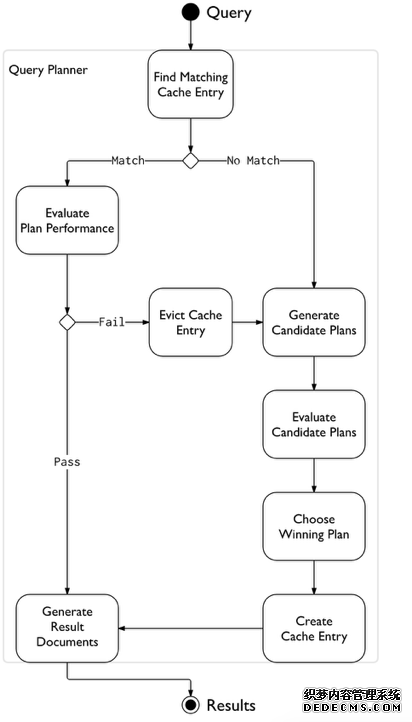 Query

Query Planner

Find Matching Cache Entry

Match

No Match

Evaluate Plan Performance

Fail

Evict Cache Entry

Generate Candidate Plans

Evaluate Candidate Plans

Pass

Choose Winning Plan

Generate Result Documents

Create Cache Entry

Results

织梦内容管理系统
DEDECMS.COM